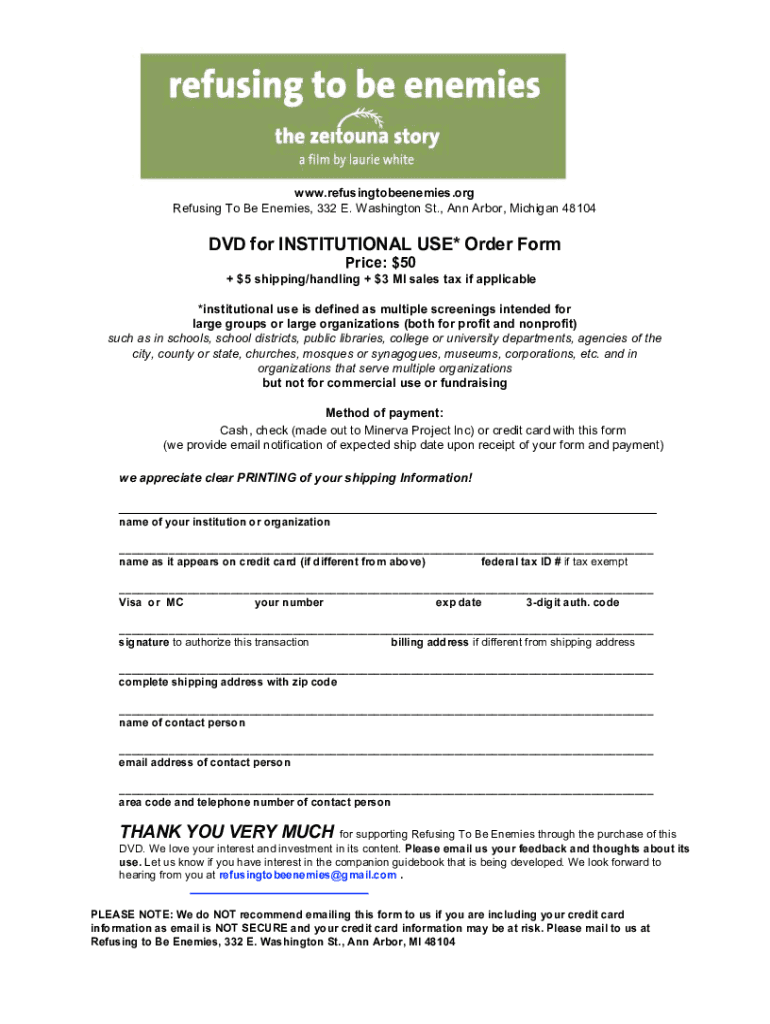 refusing to be enemies
the zeitouna story
a film by laurie white

www.refusingtobeenemies.org
Refusing To Be Enemies, 332 E. Washington St., Ann Arbor, Michigan 48104

DVD for INSTITUTIONAL USE* Order Form
Price: $50
+ $5 shipping/handling + $3 MI sales tax if applicable

*institutional use is defined as multiple screenings intended for large groups or large organizations (both for profit and nonprofit)
such as in schools, school districts, public libraries, college or university departments, agencies of the city, county or state, churches, mosques or synagogues, museums, corporations, etc. and in organizations that serve multiple organizations
but not for commercial use or fundraising

Method of payment:
Cash, check (made out to Minerva Project Inc) or credit card with this form
(we provide email notification of expected ship date upon receipt of your form and payment)

we appreciate clear PRINTING of your shipping Information!

name of your institution or organization

name as it appears on credit card (if different from above) federal tax ID # if tax exempt

Visa or MC your number exp date 3-digit auth. code

signature to authorize this transaction billing address if different from shipping address

complete shipping address with zip code

name of contact person

email address of contact person

area code and telephone number of contact person

THANK YOU VERY MUCH for supporting Refusing To Be Enemies through the purchase of this DVD. We love your interest and investment in its content. Please email us your feedback and thoughts about its use. Let us know if you have interest in the companion guidebook that is being developed. We look forward to hearing from you at refusingtobeenemies@gmail.com .

PLEASE NOTE: We do NOT recommend emailing this form to us if you are including your credit card information as email is NOT SECURE and your credit card information may be at risk. Please mail to us at Refusing to Be Enemies, 332 E. Washington St., Ann Arbor, MI 48104